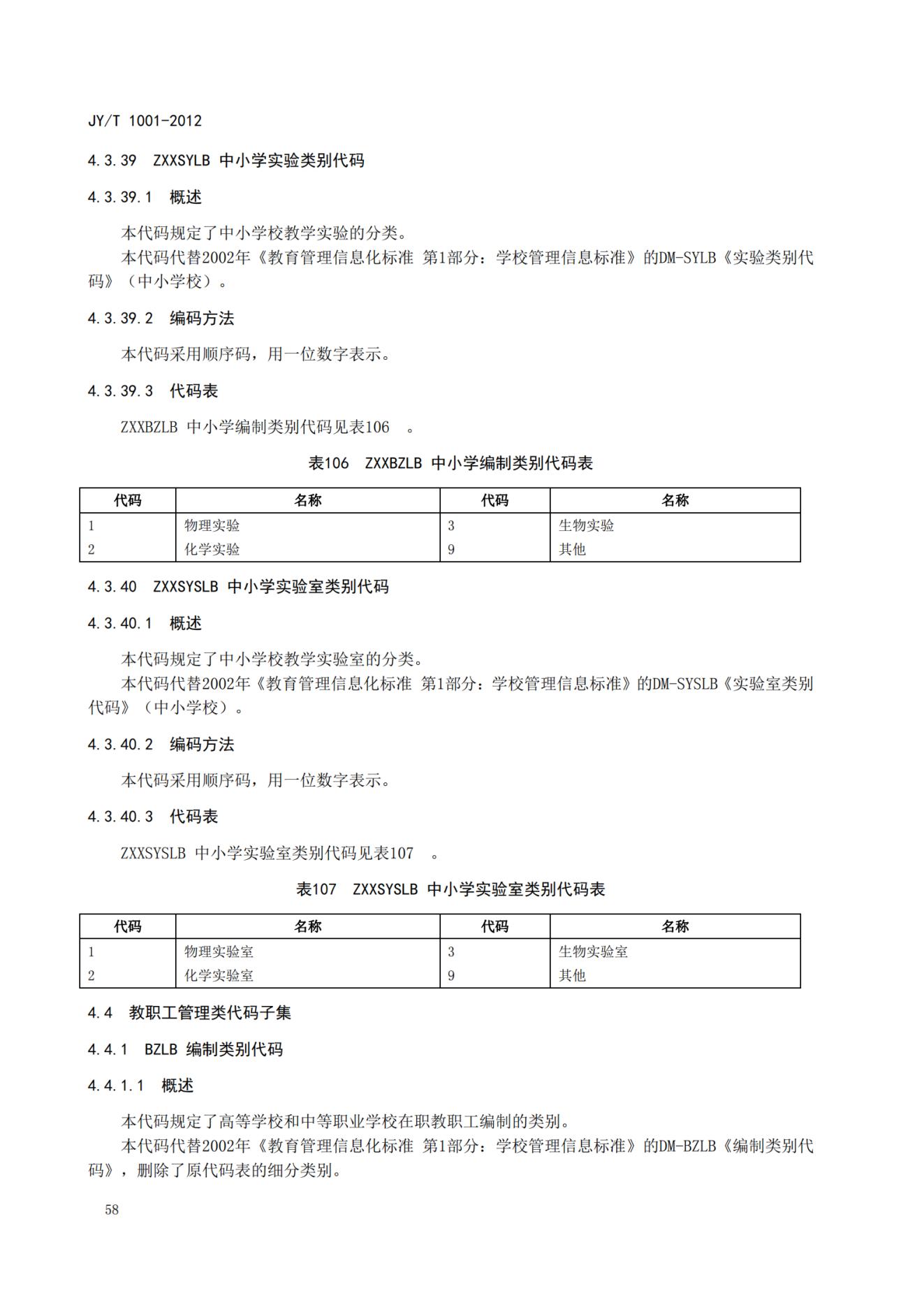 JY/T 1001-2012

4.3.39 ZXXSYLB 中小学实验类别代码

4.3.39.1 概述

本代码规定了中小学校教学实验的分类。

本代码代替2002年《教育管理信息化标准 第1部分：学校管理信息标准》的DM-SYLB《实验类别代码》（中小学校）。

4.3.39.2 编码方法

本代码采用顺序码，用一位数字表示。

4.3.39.3 代码表

ZXXBZLB 中小学编制类别代码见表106 。

表106 ZXXBZLB 中小学编制类别代码表

| 代码 | 名称 | 代码 | 名称 |
|---|---|---|---|
| 1 | 物理实验 | 3 | 生物实验 |
| 2 | 化学实验 | 9 | 其他 |

4.3.40 ZXXSYSLB 中小学实验室类别代码

4.3.40.1 概述

本代码规定了中小学校教学实验室的分类。

本代码代替2002年《教育管理信息化标准 第1部分：学校管理信息标准》的DM-SYSLB《实验室类别代码》（中小学校）。

4.3.40.2 编码方法

本代码采用顺序码，用一位数字表示。

4.3.40.3 代码表

ZXXSYSLB 中小学实验室类别代码见表107 。

表107 ZXXSYSLB 中小学实验室类别代码表

| 代码 | 名称 | 代码 | 名称 |
|---|---|---|---|
| 1 | 物理实验室 | 3 | 生物实验室 |
| 2 | 化学实验室 | 9 | 其他 |

4.4 教职工管理类代码子集

4.4.1 BZLB 编制类别代码

4.4.1.1 概述

本代码规定了高等学校和中等职业学校在职教职工编制的类别。

本代码代替2002年《教育管理信息化标准 第1部分：学校管理信息标准》的DM-BZLB《编制类别代码》，删除了原代码表的细分类别。

58